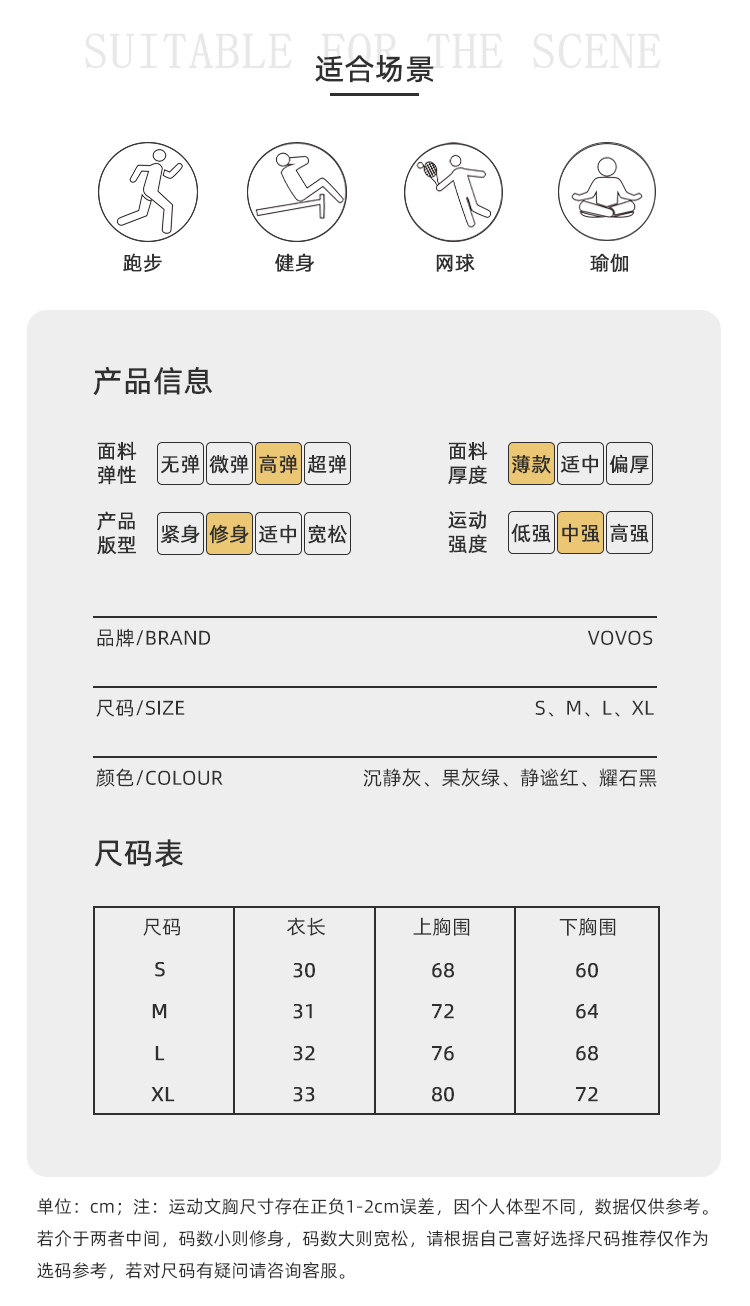 SUITABLE FOR THE SCENE
适合场景

跑步 健身 网球 瑜伽

产品信息

面料弹性 无弹 微弹 高弹 超弹
面料厚度 薄款 适中 偏厚
产品版型 紧身 修身 适中 宽松
运动强度 低强 中强 高强

品牌/BRAND VOVOS
尺码/SIZE S、M、L、XL
颜色/COLOUR 沉静灰、果灰绿、静谧红、耀石黑

尺码表

| 尺码 | 衣长 | 上胸围 | 下胸围 |
|---|---|---|---|
| S | 30 | 68 | 60 |
| M | 31 | 72 | 64 |
| L | 32 | 76 | 68 |
| XL | 33 | 80 | 72 |

单位：cm；注：运动文胸尺寸存在正负1-2cm误差，因个人体型不同，数据仅供参考。若介于两者中间，码数小则修身，码数大则宽松，请根据自己喜好选择尺码推荐仅作为选码参考，若对尺码有疑问请咨询客服。